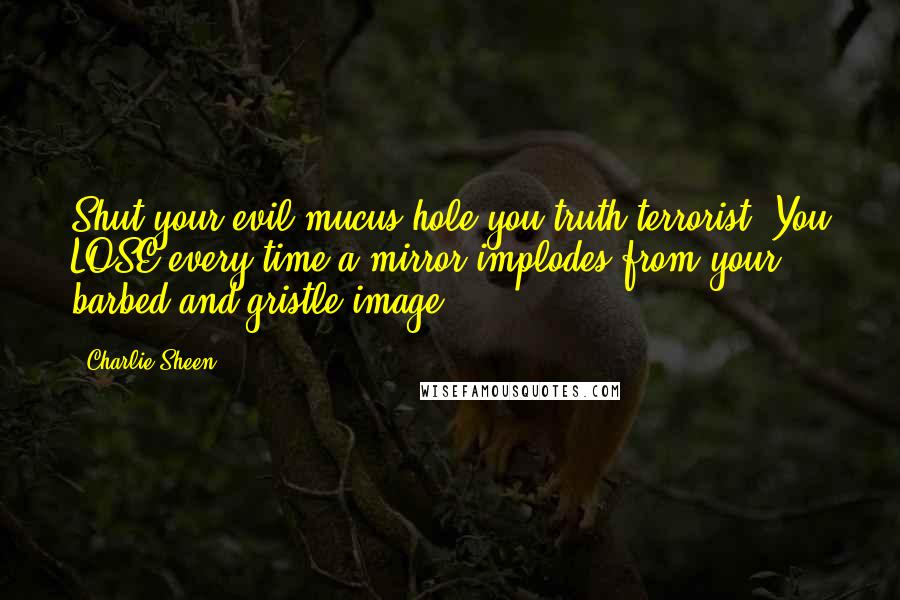 Shut your evil mucus hole you truth terrorist. You LOSE every time a mirror implodes from your barbed and gristle image.

Charlie Sheen

WISEFAMOUSQUOTES.COM